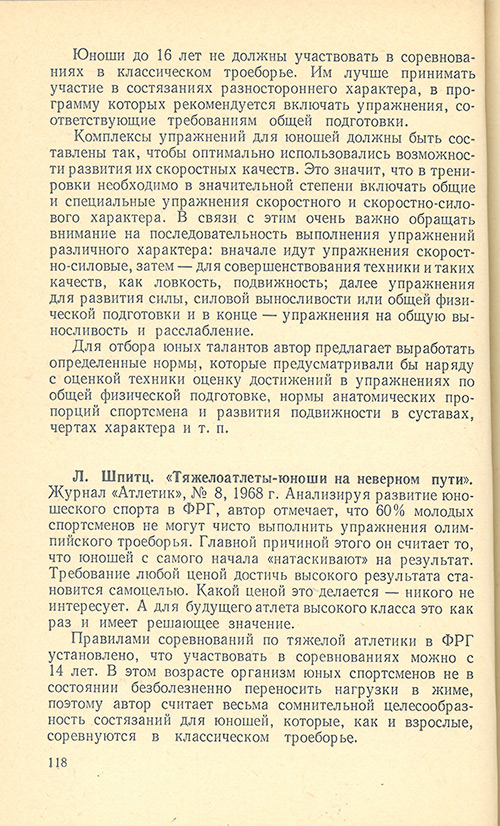 Юноши до 16 лет не должны участвовать в соревнованиях в классическом троеборье. Им лучше принимать участие в состязаниях разностороннего характера, в программу которых рекомендуется включать упражнения, соответствующие требованиям общей подготовки.

Комплексы упражнений для юношей должны быть составлены так, чтобы оптимально использовались возможности развития их скоростных качеств. Это значит, что в тренировки необходимо в значительной степени включать общие и специальные упражнения скоростного и скоростно-силового характера. В связи с этим очень важно обращать внимание на последовательность выполнения упражнений различного характера: вначале идут упражнения скоростно-силовые, затем — для совершенствования техники и таких качеств, как ловкость, подвижность; далее упражнения для развития силы, силовой выносливости или общей физической подготовки и в конце — упражнения на общую выносливость и расслабление.

Для отбора юных талантов автор предлагает выработать определенные нормы, которые предусматривали бы наряду с оценкой техники оценку достижений в упражнениях по общей физической подготовке, нормы анатомических пропорций спортсмена и развития подвижности в суставах, чертах характера и т. п.

Л. Шпитц. «Тяжелоатлеты-юноши на неверном пути». Журнал «Атлетик», № 8, 1968 г. Анализируя развитие юношеского спорта в ФРГ, автор отмечает, что 60% молодых спортсменов не могут чисто выполнить упражнения олимпийского троеборья. Главной причиной этого он считает то, что юношей с самого начала «натаскивают» на результат. Требование любой ценой достичь высокого результата становится самоцелью. Какой ценой это делается — никого не интересует. А для будущего атлета высокого класса это как раз и имеет решающее значение.

Правилами соревнований по тяжелой атлетики в ФРГ установлено, что участвовать в соревнованиях можно с 14 лет. В этом возрасте организм юных спортсменов не в состоянии безболезненно переносить нагрузки в жиме, поэтому автор считает весьма сомнительной целесообразность состязаний для юношей, которые, как и взрослые, соревнуются в классическом троеборье.

118